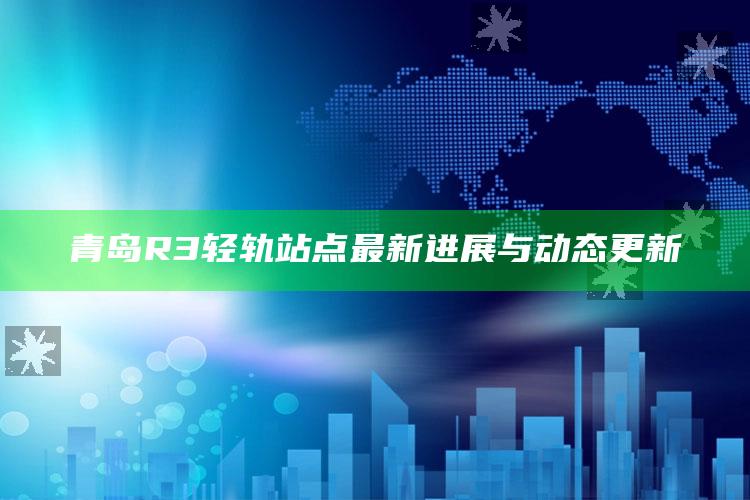 青岛R3轻轨站点最新进展与动态更新